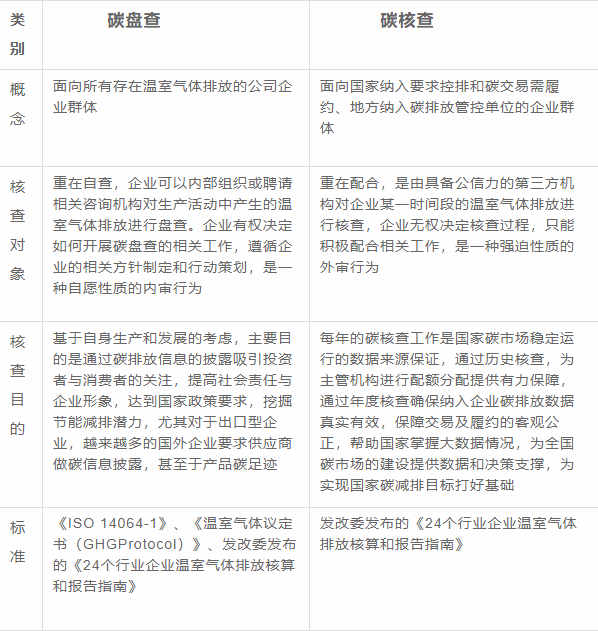 | 类别 | 碳盘查 | 碳核查 |
|---|---|---|
| 概念 | 面向所有存在温室气体排放的公司企业群体 | 面向国家纳入要求控排和碳交易需履约、地方纳入碳排放管控单位的企业群体 |
| 核查对象 | 重在自查，企业可以内部组织或聘请相关咨询机构对生产活动中产生的温室气体排放进行盘查。企业有权决定如何开展碳盘查的相关工作，遵循企业的相关方针制定和行动策划，是一种自愿性质的内审行为 | 重在配合，是由具备公信力的第三方机构对企业某一时间段的温室气体排放进行核查，企业无权决定核查过程，只能积极配合相关工作，是一种强迫性质的外审行为 |
| 核查目的 | 基于自身生产和发展的考虑，主要目的是通过碳排放信息的披露吸引投资者与消费者的关注，提高社会责任与企业形象，达到国家政策要求，挖掘节能减排潜力，尤其对于出口型企业，越来越多的国外企业要求供应商做碳信息披露，甚至于产品碳足迹 | 每年的碳核查工作是国家碳市场稳定运行的数据来源保证，通过历史核查，为主管机构进行配额分配提供有力保障，通过年度核查确保纳入企业碳排放数据真实有效，保障交易及履约的客观公正，帮助国家掌握大数据情况，为全国碳市场的建设提供数据和决策支撑，为实现国家碳减排目标打好基础 |
| 标准 | 《ISO 14064-1》、《温室气体议定书（GHGProtocol）》、发改委发布的《24个行业企业温室气体排放核算和报告指南》 | 发改委发布的《24个行业企业温室气体排放核算和报告指南》 |